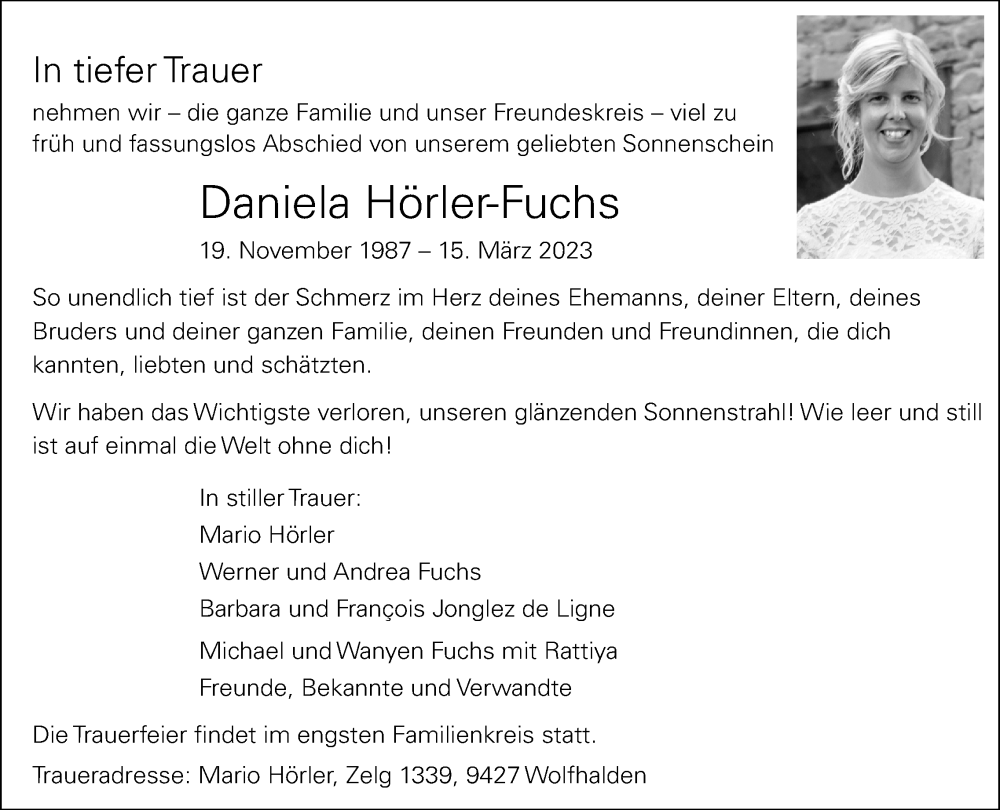 In tiefer Trauer

nehmen wir – die ganze Familie und unser Freundeskreis – viel zu früh und fassungslos Abschied von unserem geliebten Sonnenschein

Daniela Hörler-Fuchs

19. November 1987 – 15. März 2023

So unendlich tief ist der Schmerz im Herz deines Ehemanns, deiner Eltern, deines Bruders und deiner ganzen Familie, deinen Freunden und Freundinnen, die dich kannten, liebten und schätzten.

Wir haben das Wichtigste verloren, unseren glänzenden Sonnenstrahl! Wie leer und still ist auf einmal die Welt ohne dich!

In stiller Trauer:
Mario Hörler
Werner und Andrea Fuchs
Barbara und François Jonglez de Ligne
Michael und Wanyen Fuchs mit Rattiya
Freunde, Bekannte und Verwandte

Die Trauerfeier findet im engsten Familienkreis statt.

Traueradresse: Mario Hörler, Zelg 1339, 9427 Wolfhalden